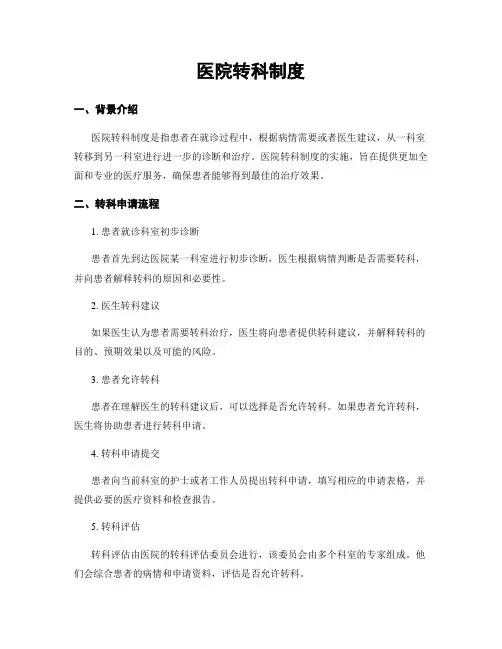 医院转科制度

一、背景介绍

医院转科制度是指患者在就诊过程中，根据病情需要或者医生建议，从一科室转移到另一科室进行进一步的诊断和治疗。医院转科制度的实施，旨在提供更加全面和专业的医疗服务，确保患者能够得到最佳的治疗效果。

二、转科申请流程

1. 患者就诊科室初步诊断

患者首先到达医院某一科室进行初步诊断，医生根据病情判断是否需要转科，并向患者解释转科的原因和必要性。

2. 医生转科建议

如果医生认为患者需要转科治疗，医生将向患者提供转科建议，并解释转科的目的、预期效果以及可能的风险。

3. 患者允许转科

患者在理解医生的转科建议后，可以选择是否允许转科。如果患者允许转科，医生将协助患者进行转科申请。

4. 转科申请提交

患者向当前科室的护士或者工作人员提出转科申请，填写相应的申请表格，并提供必要的医疗资料和检查报告。

5. 转科评估

转科评估由医院的转科评估委员会进行，该委员会由多个科室的专家组成。他们会综合患者的病情和申请资料，评估是否允许转科。